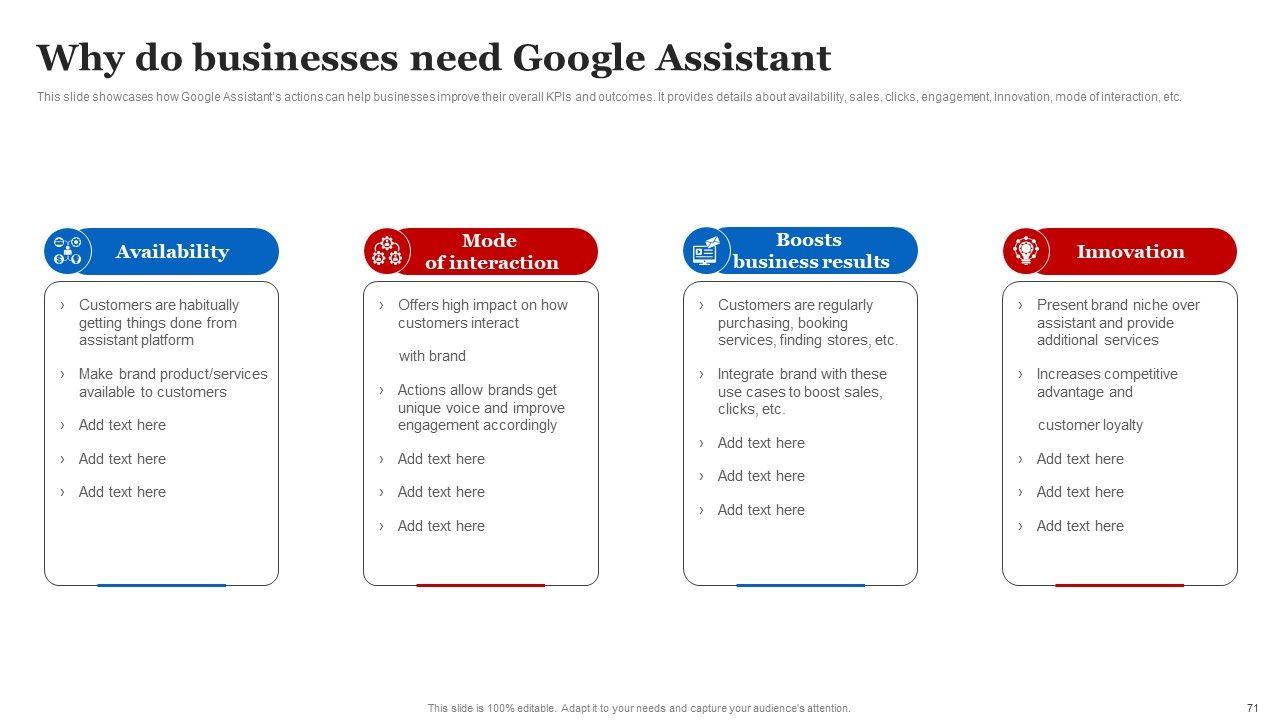 Why do businesses need Google Assistant

This slide showcases how Google Assistant's actions can help businesses improve their overall KPIs and outcomes. It provides details about availability, sales, clicks, engagement, innovation, mode of interaction, etc.

Availability

› Customers are habitually getting things done from assistant platform
› Make brand product/services available to customers
› Add text here
› Add text here
› Add text here

Mode of interaction

› Offers high impact on how customers interact

with brand

› Actions allow brands get unique voice and improve engagement accordingly
› Add text here
› Add text here
› Add text here

Boosts business results

› Customers are regularly purchasing, booking services, finding stores, etc.
› Integrate brand with these use cases to boost sales, clicks, etc.
› Add text here
› Add text here
› Add text here

Innovation

› Present brand niche over assistant and provide additional services
› Increases competitive advantage and

customer loyalty

› Add text here
› Add text here
› Add text here

This slide is 100% editable. Adapt it to your needs and capture your audience's attention.

71